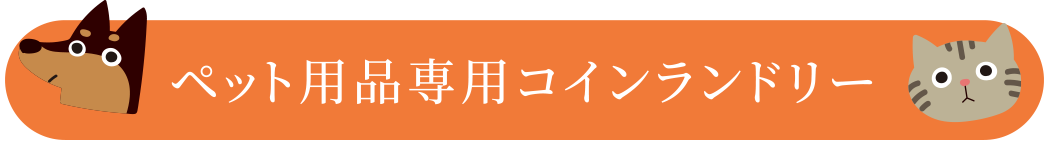 ペット用品専用コインランドリー